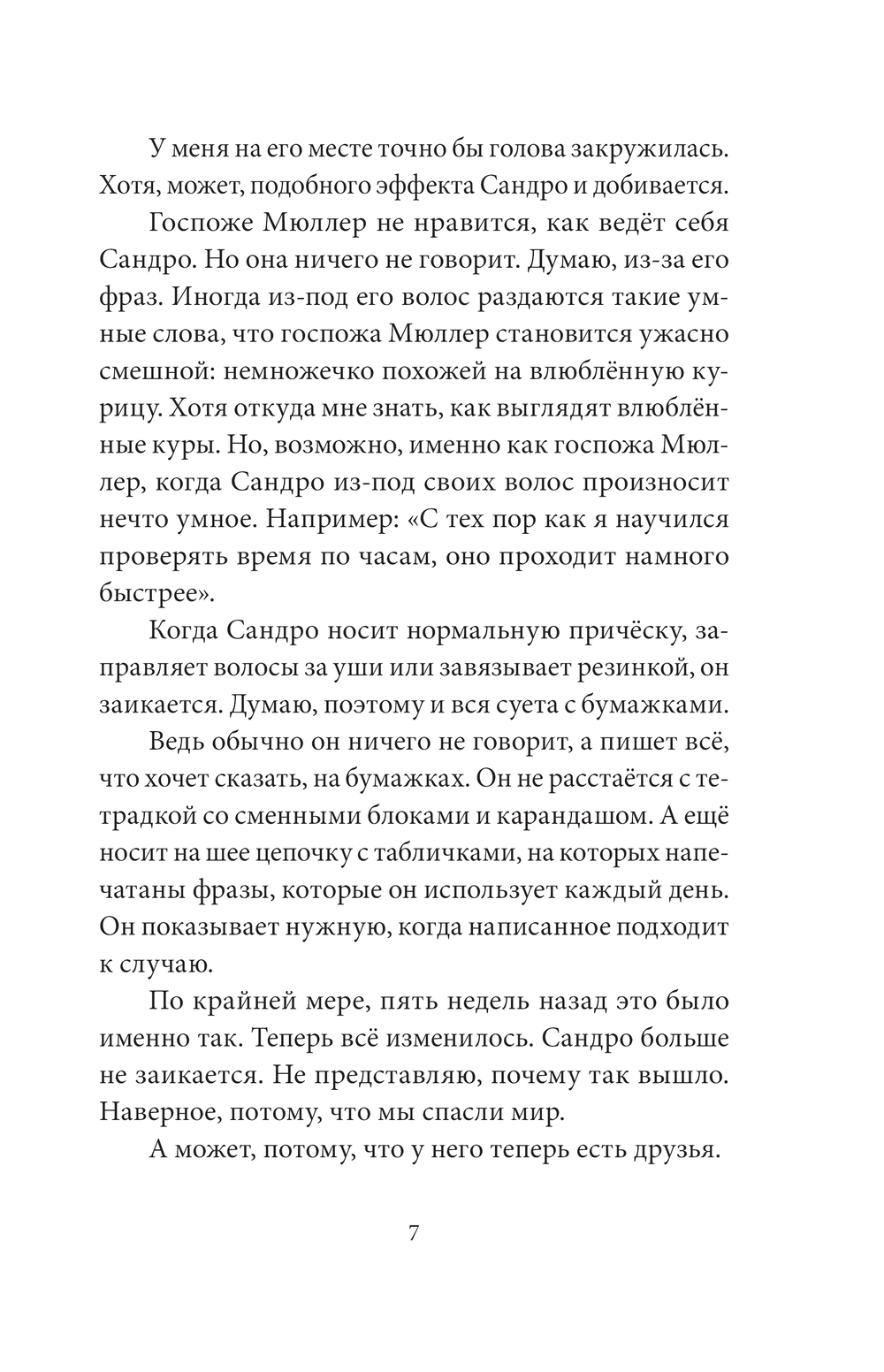 У меня на его месте точно бы голова закружилась. Хотя, может, подобного эффекта Сандро и добивается.

Госпоже Мюллер не нравится, как ведёт себя Сандро. Но она ничего не говорит. Думаю, из-за его фраз. Иногда из-под его волос раздаются такие умные слова, что госпожа Мюллер становится ужасно смешной: немножечко похожей на влюблённую курицу. Хотя откуда мне знать, как выглядят влюблённые куры. Но, возможно, именно как госпожа Мюллер, когда Сандро из-под своих волос произносит нечто умное. Например: «С тех пор как я научился проверять время по часам, оно проходит намного быстрее».

Когда Сандро носит нормальную причёску, заправляет волосы за уши или завязывает резинкой, он заикается. Думаю, поэтому и вся суета с бумажками.

Ведь обычно он ничего не говорит, а пишет всё, что хочет сказать, на бумажках. Он не расстаётся с тетрадкой со сменными блоками и карандашом. А ещё носит на шее цепочку с табличками, на которых напечатаны фразы, которые он использует каждый день. Он показывает нужную, когда написанное подходит к случаю.

По крайней мере, пять недель назад это было именно так. Теперь всё изменилось. Сандро больше не заикается. Не представляю, почему так вышло. Наверное, потому, что мы спасли мир.

А может, потому, что у него теперь есть друзья.

7